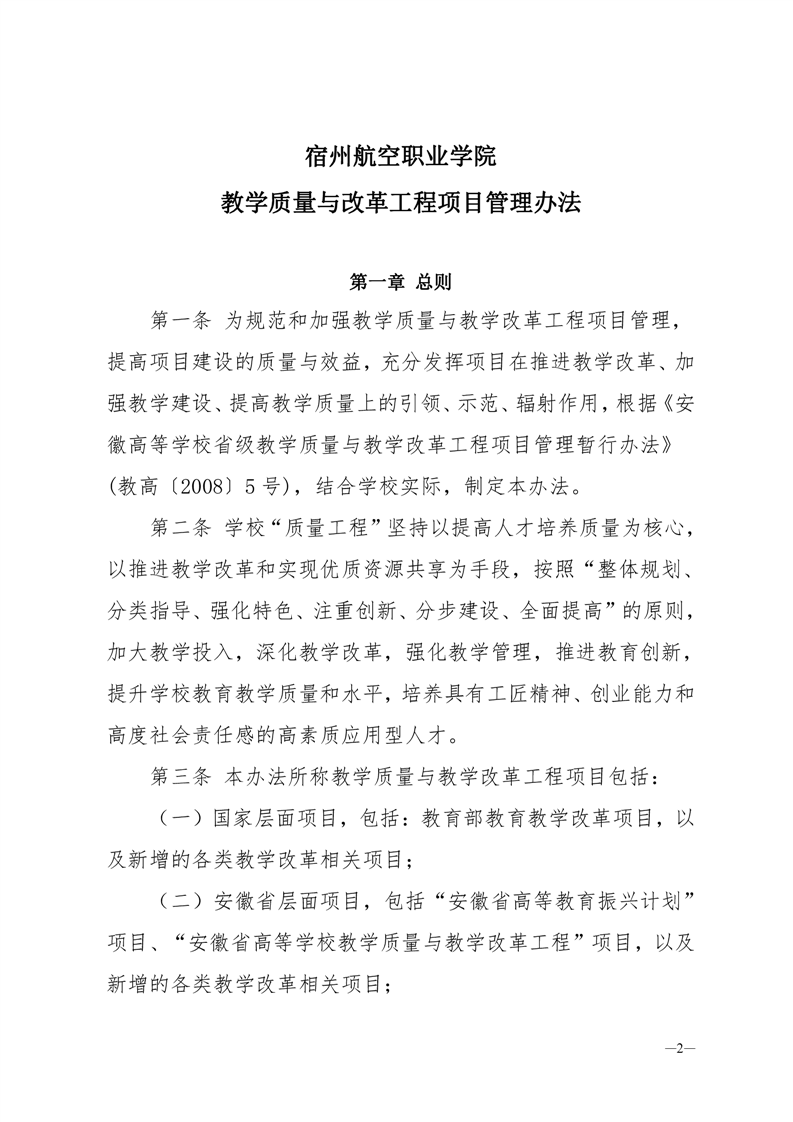 宿州航空职业学院
教学质量与改革工程项目管理办法

第一章 总则

第一条 为规范和加强教学质量与教学改革工程项目管理，提高项目建设的质量与效益，充分发挥项目在推进教学改革、加强教学建设、提高教学质量上的引领、示范、辐射作用，根据《安徽高等学校省级教学质量与教学改革工程项目管理暂行办法》(教高〔2008〕5号)，结合学校实际，制定本办法。

第二条 学校“质量工程”坚持以提高人才培养质量为核心，以推进教学改革和实现优质资源共享为手段，按照“整体规划、分类指导、强化特色、注重创新、分步建设、全面提高”的原则，加大教学投入，深化教学改革，强化教学管理，推进教育创新，提升学校教育教学质量和水平，培养具有工匠精神、创业能力和高度社会责任感的高素质应用型人才。

第三条 本办法所称教学质量与教学改革工程项目包括：

（一）国家层面项目，包括：教育部教育教学改革项目，以及新增的各类教学改革相关项目；

（二）安徽省层面项目，包括“安徽省高等教育振兴计划”项目、“安徽省高等学校教学质量与教学改革工程”项目，以及新增的各类教学改革相关项目；

—2—